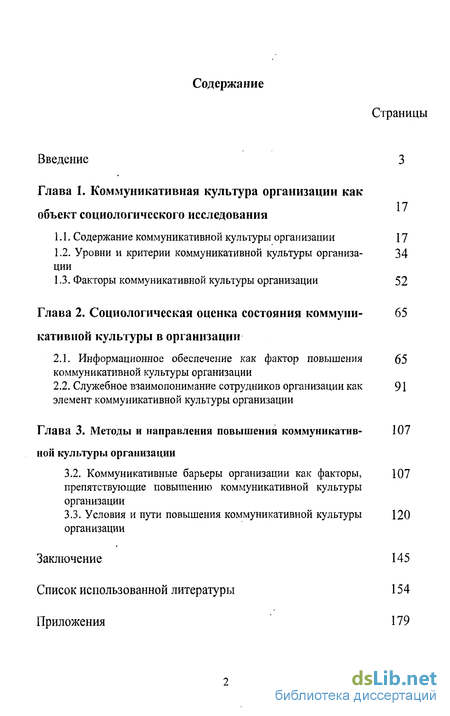 Содержание

Страницы

Введение 3

Глава 1. Коммуникативная культура организации как объект социологического исследования 17

1.1. Содержание коммуникативной культуры организации 17

1.2. Уровни и критерии коммуникативной культуры организации 34

1.3. Факторы коммуникативной культуры организации 52

Глава 2. Социологическая оценка состояния коммуникативной культуры в организации 65

2.1. Информационное обеспечение как фактор повышения коммуникативной культуры организации 65

2.2. Служебное взаимопонимание сотрудников организации как элемент коммуникативной культуры организации 91

Глава 3. Методы и направления повышения коммуникативной культуры организации 107

3.2. Коммуникативные барьеры организации как факторы, препятствующие повышению коммуникативной культуры организации 107

3.3. Условия и пути повышения коммуникативной культуры организации 120

Заключение 145

Список использованной литературы 154

Приложения 179

2

dsLib.net
библиотека диссертаций